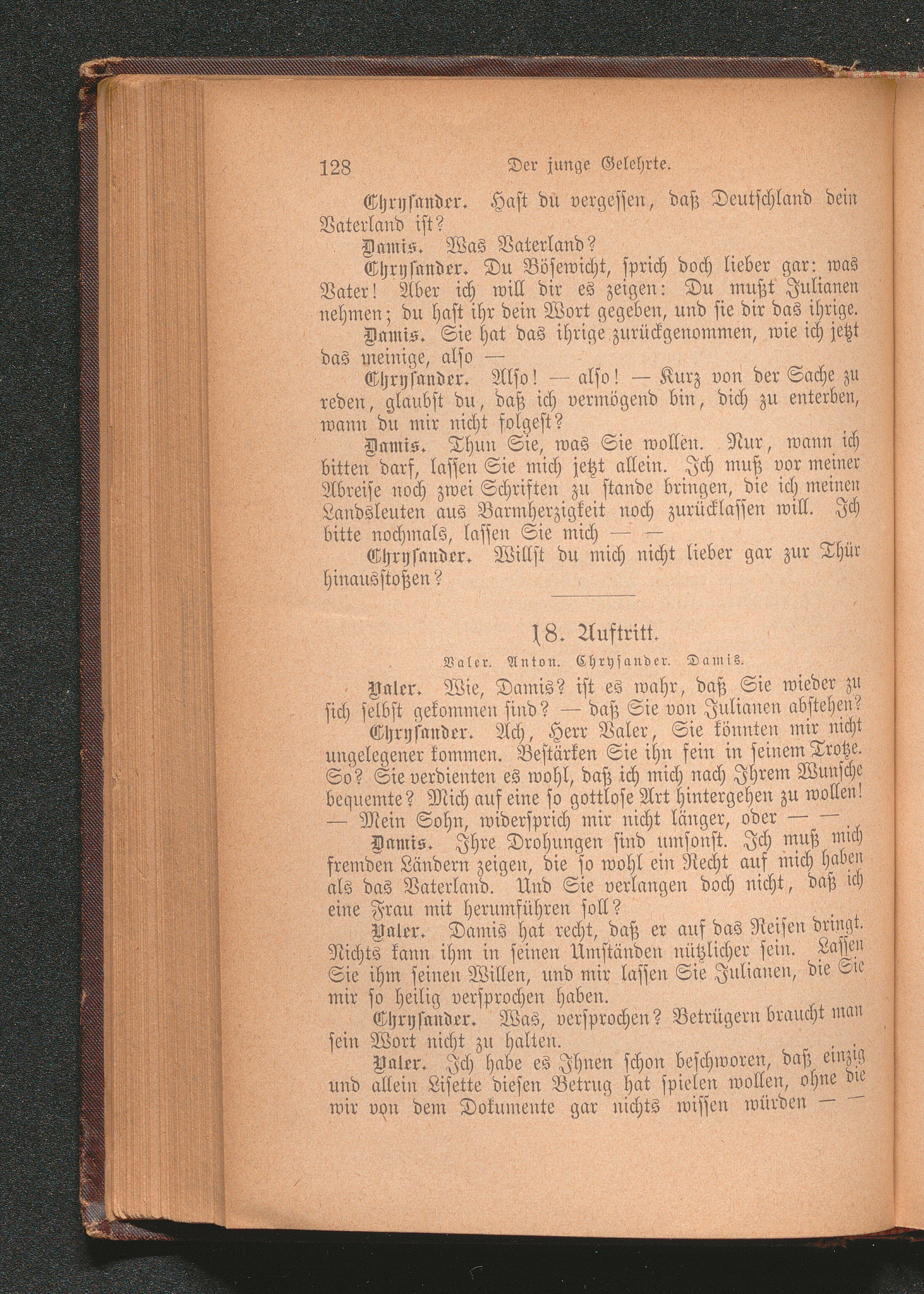 128 Der junge Gelehrte.

Chrysander. Hast du vergessen, daß Deutschland dein Vaterland ist?

Damis. Was Vaterland?

Chrysander. Du Bösewicht, sprich doch lieber gar: was Vater! Aber ich will dir es zeigen: Du mußt Julianen nehmen; du hast ihr dein Wort gegeben, und sie dir das ihrige.

Damis. Sie hat das ihrige zurückgenommen, wie ich jetzt das meinige, also —

Chrysander. Also! — also! — Kurz von der Sache zu reden, glaubst du, daß ich vermögend bin, dich zu enterben, wann du mir nicht folgest?

Damis. Thun Sie, was Sie wollen. Nur, wann ich bitten darf, lassen Sie mich jetzt allein. Ich muß vor meiner Abreise noch zwei Schriften zu stande bringen, die ich meinen Landsleuten aus Barmherzigkeit noch zurücklassen will. Ich bitte nochmals, lassen Sie mich — —

Chrysander. Willst du mich nicht lieber gar zur Thür hinausstoßen?

18. Auftritt.

Valer. Anton. Chrysander. Damis.

Valer. Wie, Damis? ist es wahr, daß Sie wieder zu sich selbst gekommen sind? — daß Sie von Julianen abstehen?

Chrysander. Ach, Herr Valer, Sie könnten mir nicht ungelegener kommen. Bestärken Sie ihn fein in seinem Trotze. So? Sie verdienten es wohl, daß ich mich nach Ihrem Wunsche bequemte? Mich auf eine so gottlose Art hintergehen zu wollen! — Mein Sohn, widersprich mir nicht länger, oder — —

Damis. Ihre Drohungen sind umsonst. Ich muß mich fremden Ländern zeigen, die so wohl ein Recht auf mich haben als das Vaterland. Und Sie verlangen doch nicht, daß ich eine Frau mit herumführen soll?

Valer. Damis hat recht, daß er auf das Reisen dringt. Nichts kann ihm in seinen Umständen nützlicher sein. Lassen Sie ihm seinen Willen, und mir lassen Sie Julianen, die Sie mir so heilig versprochen haben.

Chrysander. Was, versprochen? Betrügern braucht man sein Wort nicht zu halten.

Valer. Ich habe es Ihnen schon beschworen, daß einzig und allein Lisette diesen Betrug hat spielen wollen, ohne die wir von dem Dokumente gar nichts wissen würden — —